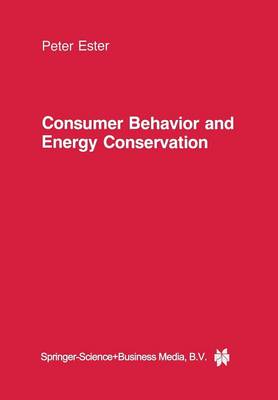 Peter Ester

Consumer Behavior and Energy Conservation

Springer-Science+Business Media, B.V.